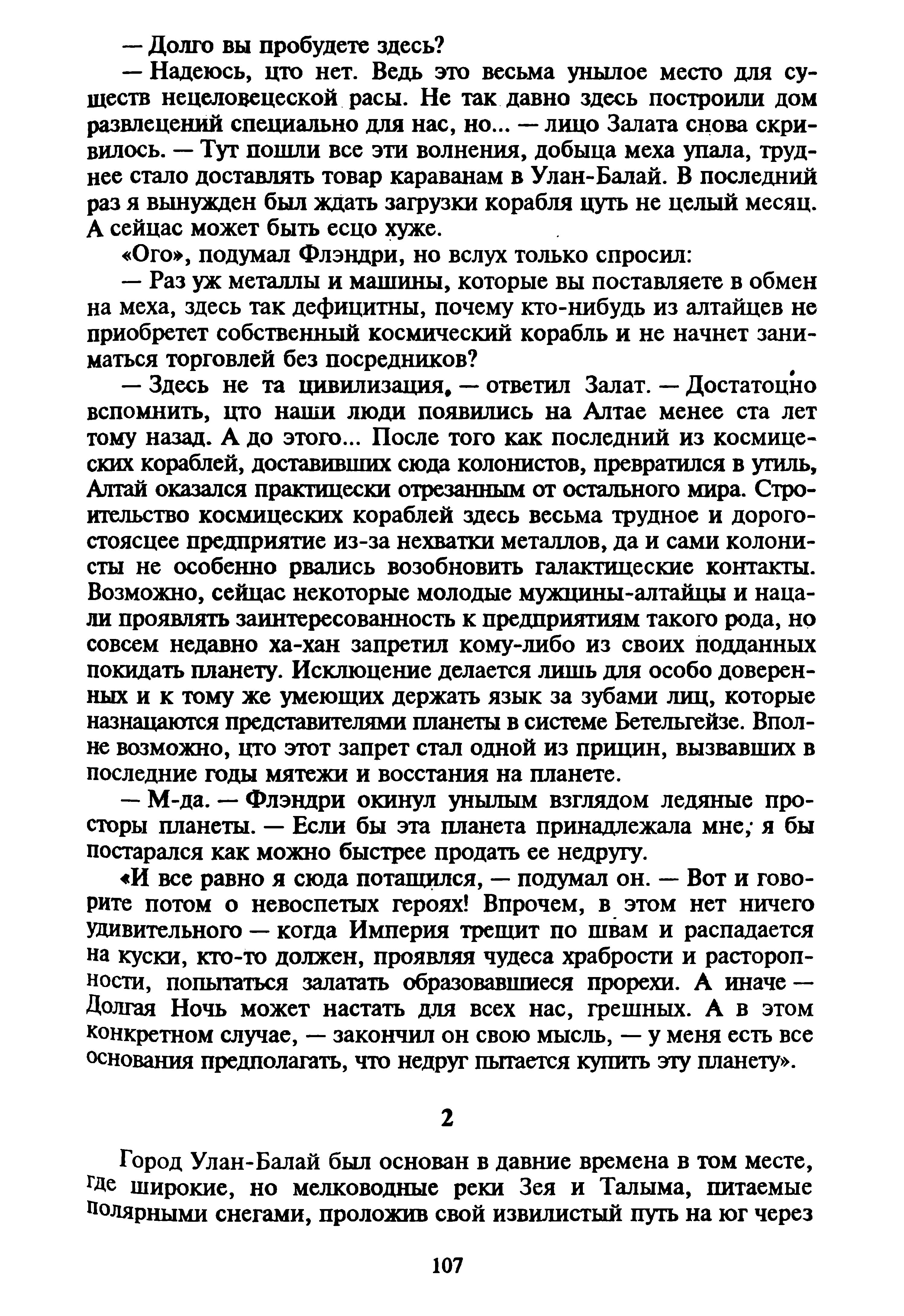 — Долго вы пробудете здесь?

— Надеюсь, цто нет. Ведь это весьма унылое место для существ нецеловецеской расы. Не так давно здесь построили дом развлецений специально для нас, но... — лицо Залата снова скривилось. — Тут пошли все эти волнения, добыца меха упала, труднее стало доставлять товар караванам в Улан-Балай. В последний раз я вынужден был ждать загрузки корабля цуть не целый месяц. А сейцас может быть есцо хуже.

«Ого», подумал Флэндри, но вслух только спросил:

— Раз уж металлы и машины, которые вы поставляете в обмен на меха, здесь так дефицитны, почему кто-нибудь из алтайцев не приобретет собственный космический корабль и не начнет заниматься торговлей без посредников?

— Здесь не та цивилизация, — ответил Залат. — Достатоцно вспомнить, цто наши люди появились на Алтае менее ста лет тому назад. А до этого... После того как последний из космицеских кораблей, доставивших сюда колонистов, превратился в утиль, Алтай оказался практицески отрезанным от остального мира. Строительство космицеских кораблей здесь весьма трудное и дорогостоясцее предприятие из-за нехватки металлов, да и сами колонисты не особенно рвались возобновить галактицеские контакты. Возможно, сейцас некоторые молодые мужцины-алтайцы и нацали проявлять заинтересованность к предприятиям такого рода, но совсем недавно ха-хан запретил кому-либо из своих подданных покидать планету. Исклюцение делается лишь для особо доверенных и к тому же умеющих держать язык за зубами лиц, которые назнацаются представителями планеты в системе Бетельгейзе. Вполне возможно, цто этот запрет стал одной из прицин, вызвавших в последние годы мятежи и восстания на планете.

— М-да. — Флэндри окинул унылым взглядом ледяные просторы планеты. — Если бы эта планета принадлежала мне, я бы постарался как можно быстрее продать ее недругу.

«И все равно я сюда потащился, — подумал он. — Вот и говорите потом о невоспетых героях! Впрочем, в этом нет ничего удивительного — когда Империя трещит по швам и распадается на куски, кто-то должен, проявляя чудеса храбрости и расторопности, попытаться залатать образовавшиеся прорехи. А иначе — Долгая Ночь может настать для всех нас, грешных. А в этом конкретном случае, — закончил он свою мысль, — у меня есть все основания предполагать, что недруг пытается купить эту планету».

2

Город Улан-Балай был основан в давние времена в том месте, где широкие, но мелководные реки Зея и Талыма, питаемые полярными снегами, проложив свой извилистый путь на юг через

107